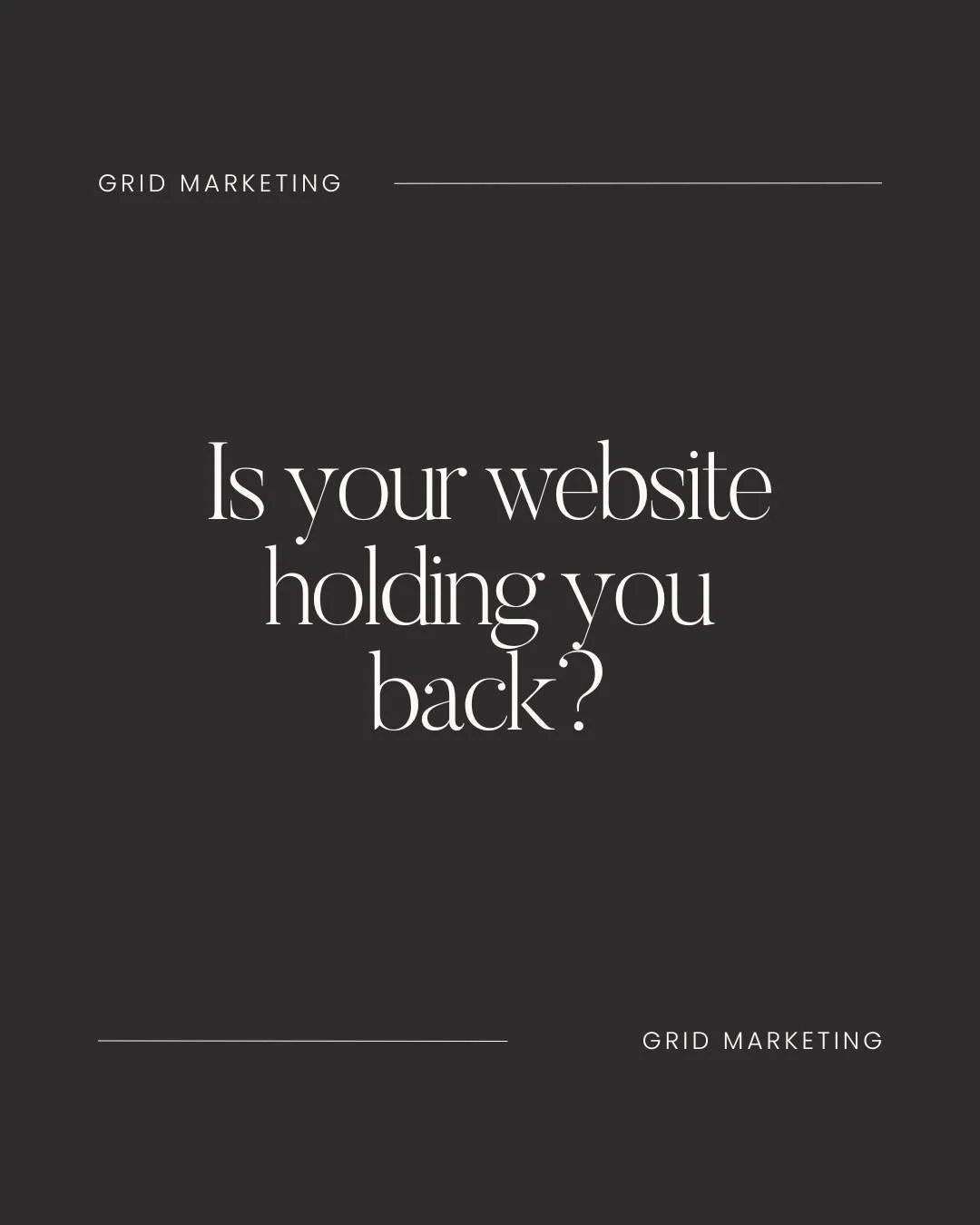 GRID MARKETING

Is your website holding you back?

GRID MARKETING